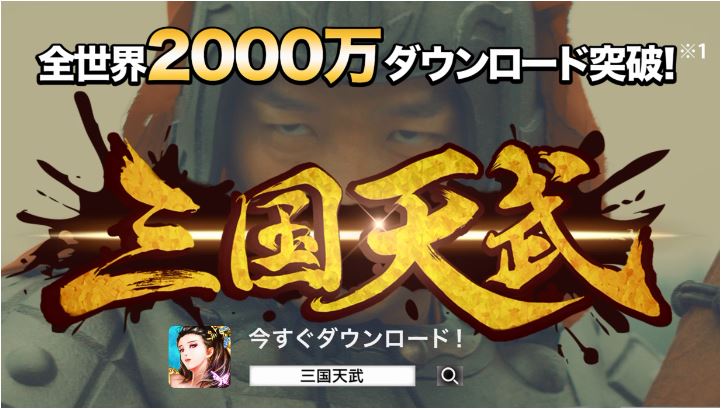 全世界2000万ダウンロード突破!※1

三国天武

今すぐダウンロード!

三国天武